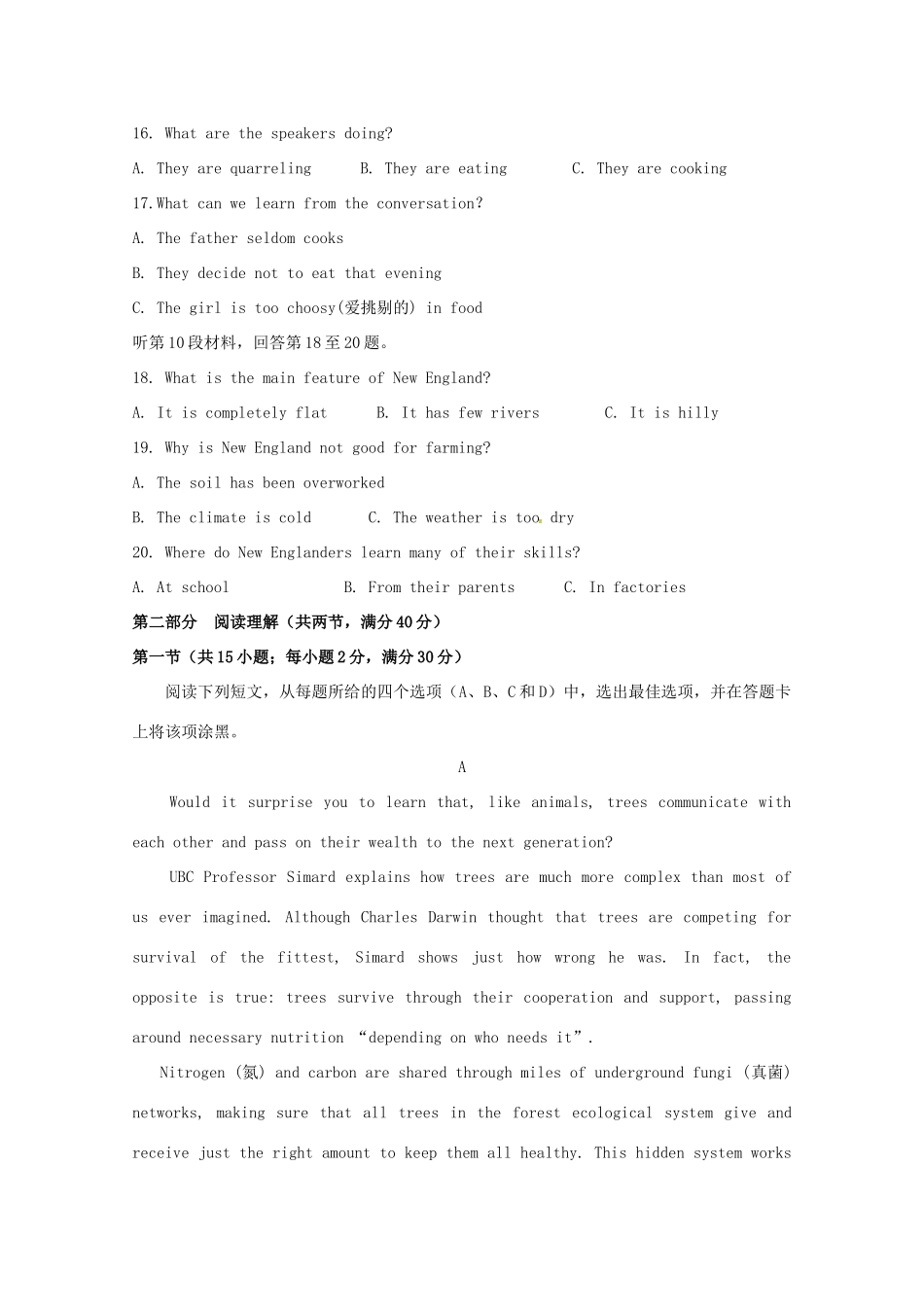 16. What are the speakers doing?

A. They are quarreling B. They are eating C. They are cooking

17.What can we learn from the conversation?

A. The father seldom cooks

B. They decide not to eat that evening

C. The girl is too choosy(爱挑剔的) in food

听第10段材料，回答第18至20题。

18. What is the main feature of New England?

A. It is completely flat B. It has few rivers C. It is hilly

19. Why is New England not good for farming?

A. The soil has been overworked

B. The climate is cold C. The weather is too dry

20. Where do New Englanders learn many of their skills?

A. At school B. From their parents C. In factories

第二部分 阅读理解（共两节，满分40分）

第一节（共15小题；每小题2分，满分30分）

阅读下列短文，从每题所给的四个选项（A、B、C和D）中，选出最佳选项，并在答题卡上将该项涂黑。

A

Would it surprise you to learn that, like animals, trees communicate with each other and pass on their wealth to the next generation?

UBC Professor Simard explains how trees are much more complex than most of us ever imagined. Although Charles Darwin thought that trees are competing for survival of the fittest, Simard shows just how wrong he was. In fact, the opposite is true: trees survive through their cooperation and support, passing around necessary nutrition “depending on who needs it”.

Nitrogen (氮) and carbon are shared through miles of underground fungi (真菌) networks, making sure that all trees in the forest ecological system give and receive just the right amount to keep them all healthy. This hidden system works